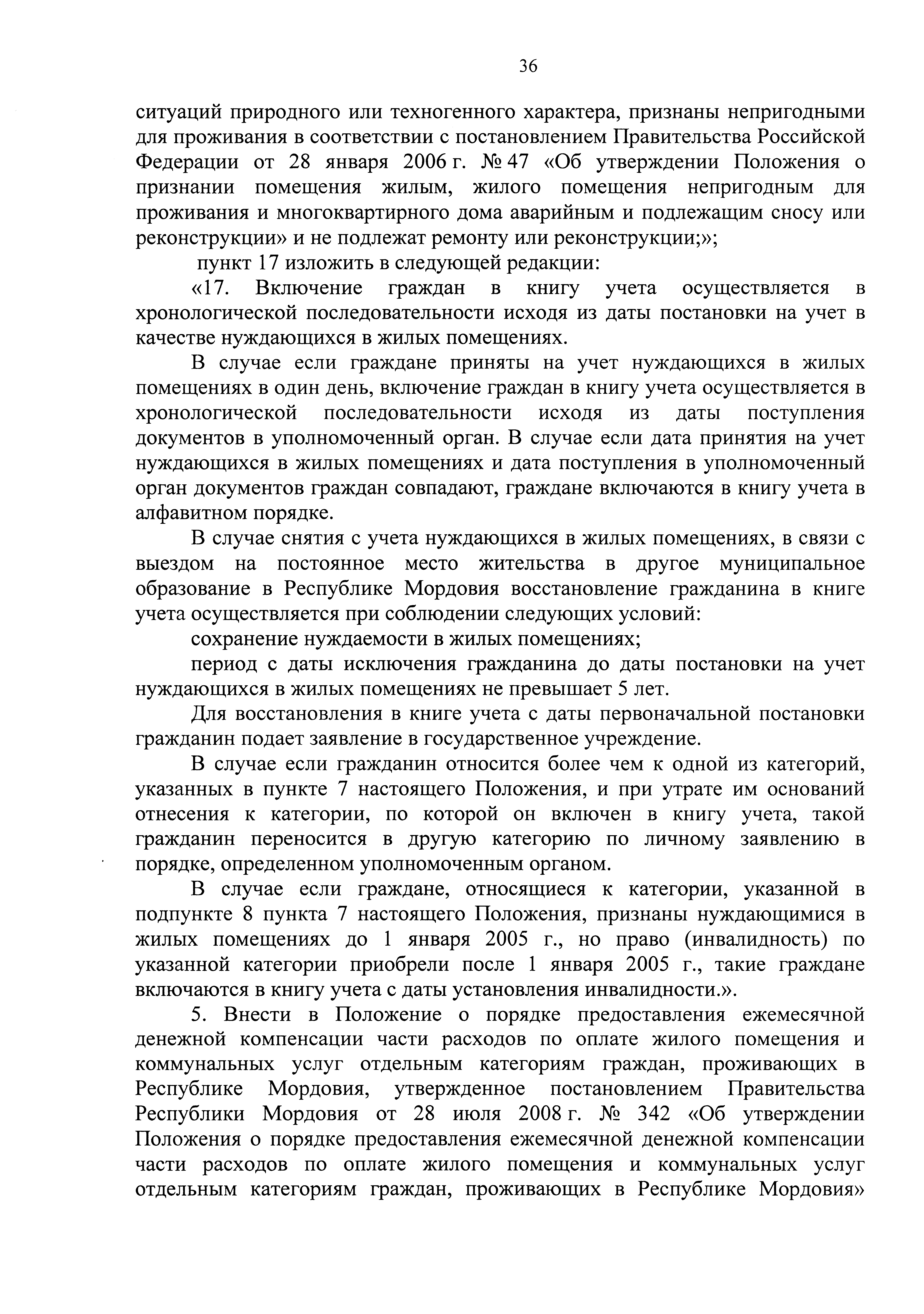 36

ситуаций природного или техногенного характера, признаны непригодными для проживания в соответствии с постановлением Правительства Российской Федерации от 28 января 2006 г. № 47 «Об утверждении Положения о признании помещения жилым, жилого помещения непригодным для проживания и многоквартирного дома аварийным и подлежащим сносу или реконструкции» и не подлежат ремонту или реконструкции;»;

пункт 17 изложить в следующей редакции:

«17. Включение граждан в книгу учета осуществляется в хронологической последовательности исходя из даты постановки на учет в качестве нуждающихся в жилых помещениях.

В случае если граждане приняты на учет нуждающихся в жилых помещениях в один день, включение граждан в книгу учета осуществляется в хронологической последовательности исходя из даты поступления документов в уполномоченный орган. В случае если дата принятия на учет нуждающихся в жилых помещениях и дата поступления в уполномоченный орган документов граждан совпадают, граждане включаются в книгу учета в алфавитном порядке.

В случае снятия с учета нуждающихся в жилых помещениях, в связи с выездом на постоянное место жительства в другое муниципальное образование в Республике Мордовия восстановление гражданина в книге учета осуществляется при соблюдении следующих условий:

сохранение нуждаемости в жилых помещениях;

период с даты исключения гражданина до даты постановки на учет нуждающихся в жилых помещениях не превышает 5 лет.

Для восстановления в книге учета с даты первоначальной постановки гражданин подает заявление в государственное учреждение.

В случае если гражданин относится более чем к одной из категорий, указанных в пункте 7 настоящего Положения, и при утрате им оснований отнесения к категории, по которой он включен в книгу учета, такой гражданин переносится в другую категорию по личному заявлению в порядке, определенном уполномоченным органом.

В случае если граждане, относящиеся к категории, указанной в подпункте 8 пункта 7 настоящего Положения, признаны нуждающимися в жилых помещениях до 1 января 2005 г., но право (инвалидность) по указанной категории приобрели после 1 января 2005 г., такие граждане включаются в книгу учета с даты установления инвалидности.».

5. Внести в Положение о порядке предоставления ежемесячной денежной компенсации части расходов по оплате жилого помещения и коммунальных услуг отдельным категориям граждан, проживающих в Республике Мордовия, утвержденное постановлением Правительства Республики Мордовия от 28 июля 2008 г. № 342 «Об утверждении Положения о порядке предоставления ежемесячной денежной компенсации части расходов по оплате жилого помещения и коммунальных услуг отдельным категориям граждан, проживающих в Республике Мордовия»